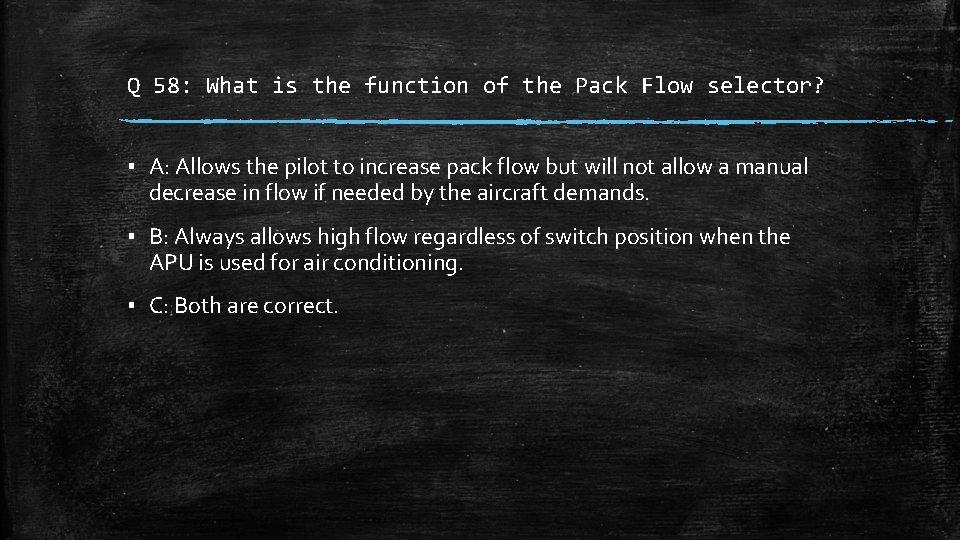 Q 58: What is the function of the Pack Flow selector?

▪ A: Allows the pilot to increase pack flow but will not allow a manual decrease in flow if needed by the aircraft demands.

▪ B: Always allows high flow regardless of switch position when the APU is used for air conditioning.

▪ C: Both are correct.